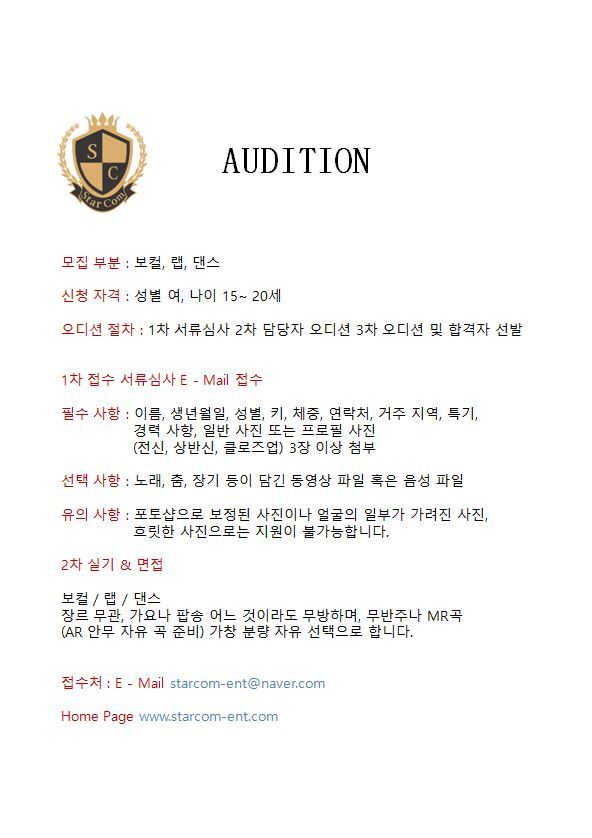 S
C
Star Com

AUDITION

모집 부분 : 보컬, 랩, 댄스

신청 자격 : 성별 여, 나이 15~ 20세

오디션 절차 : 1차 서류심사 2차 담당자 오디션 3차 오디션 및 합격자 선발

1차 접수 서류심사 E - Mail 접수

필수 사항 : 이름, 생년월일, 성별, 키, 체중, 연락처, 거주 지역, 특기, 경력 사항, 일반 사진 또는 프로필 사진 (전신, 상반신, 클로즈업) 3장 이상 첨부

선택 사항 : 노래, 춤, 장기 등이 담긴 동영상 파일 혹은 음성 파일

유의 사항 : 포토샵으로 보정된 사진이나 얼굴의 일부가 가려진 사진, 흐릿한 사진으로는 지원이 불가능합니다.

2차 실기 & 면접

보컬 / 랩 / 댄스
장르 무관, 가요나 팝송 어느 것이라도 무방하며, 무반주나 MR곡 (AR 안무 자유 곡 준비) 가창 분량 자유 선택으로 합니다.

접수처 : E - Mail starcom-ent@naver.com

Home Page www.starcom-ent.com